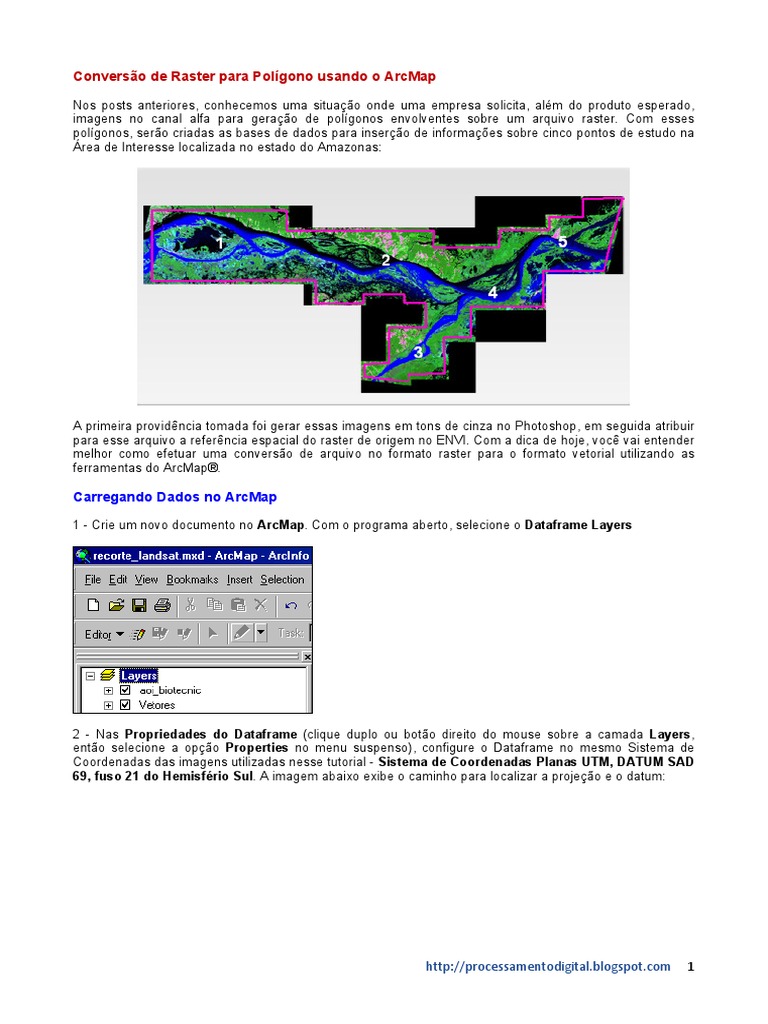 Conversão de Raster para Polígono usando o ArcMap

Nos posts anteriores, conhecemos uma situação onde uma empresa solicita, além do produto esperado, imagens no canal alfa para geração de polígonos envolventes sobre um arquivo raster. Com esses polígonos, serão criadas as bases de dados para inserção de informações sobre cinco pontos de estudo na Área de Interesse localizada no estado do Amazonas:

1
2
3
4
5

A primeira providência tomada foi gerar essas imagens em tons de cinza no Photoshop, em seguida atribuir para esse arquivo a referência espacial do raster de origem no ENVI. Com a dica de hoje, você vai entender melhor como efetuar uma conversão de arquivo no formato raster para o formato vetorial utilizando as ferramentas do ArcMap®.

Carregando Dados no ArcMap

1 - Crie um novo documento no ArcMap. Com o programa aberto, selecione o Dataframe Layers

recorte_landsat.mxd - ArcMap - ArcInfo
File Edit View Bookmarks Insert Selection
Editor Task:
Layers
aoi_biotecnic
Vetores

2 - Nas Propriedades do Dataframe (clique duplo ou botão direito do mouse sobre a camada Layers, então selecione a opção Properties no menu suspenso), configure o Dataframe no mesmo Sistema de Coordenadas das imagens utilizadas nesse tutorial - Sistema de Coordenadas Planas UTM, DATUM SAD 69, fuso 21 do Hemisfério Sul. A imagem abaixo exibe o caminho para localizar a projeção e o datum:

http://processamentodigital.blogspot.com 1